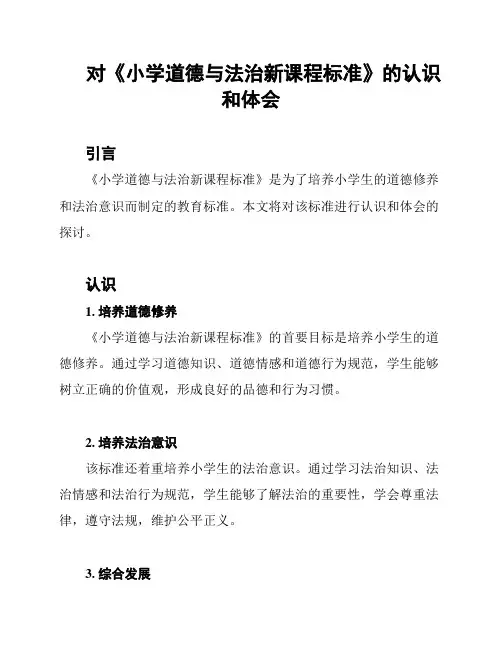 对《小学道德与法治新课程标准》的认识和体会

引言

《小学道德与法治新课程标准》是为了培养小学生的道德修养和法治意识而制定的教育标准。本文将对该标准进行认识和体会的探讨。

认识

1. 培养道德修养

《小学道德与法治新课程标准》的首要目标是培养小学生的道德修养。通过学习道德知识、道德情感和道德行为规范，学生能够树立正确的价值观，形成良好的品德和行为习惯。

2. 培养法治意识

该标准还着重培养小学生的法治意识。通过学习法治知识、法治情感和法治行为规范，学生能够了解法治的重要性，学会尊重法律，遵守法规，维护公平正义。

3. 综合发展